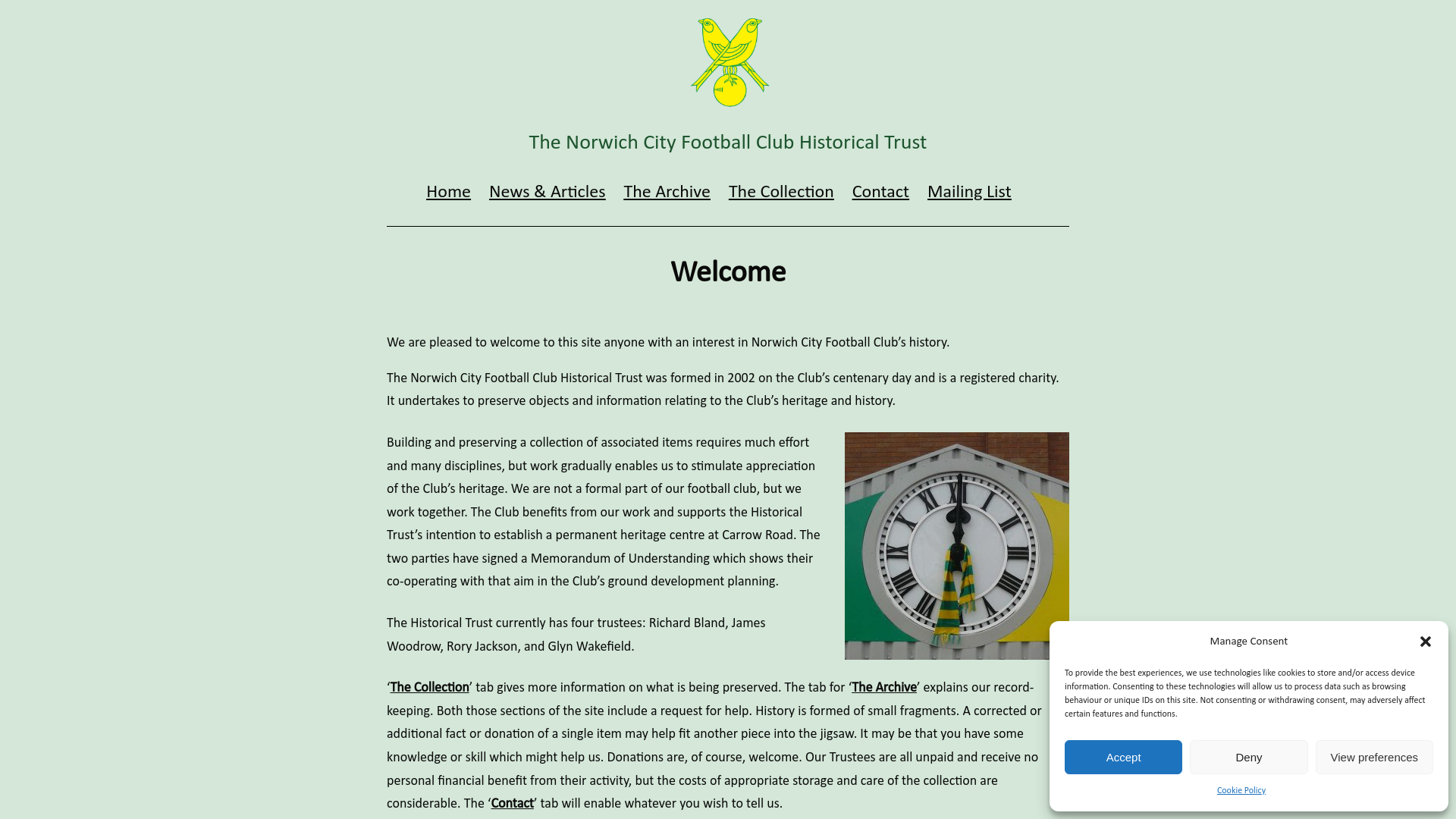 The Norwich City Football Club Historical Trust

Home News & Articles The Archive The Collection Contact Mailing List

Welcome

We are pleased to welcome to this site anyone with an interest in Norwich City Football Club's history.

The Norwich City Football Club Historical Trust was formed in 2002 on the Club's centenary day and is a registered charity. It undertakes to preserve objects and information relating to the Club's heritage and history.

Building and preserving a collection of associated items requires much effort and many disciplines, but work gradually enables us to stimulate appreciation of the Club's heritage. We are not a formal part of our football club, but we work together. The Club benefits from our work and supports the Historical Trust's intention to establish a permanent heritage centre at Carrow Road. The two parties have signed a Memorandum of Understanding which shows their co-operating with that aim in the Club's ground development planning.

The Historical Trust currently has four trustees: Richard Bland, James Woodrow, Rory Jackson, and Glyn Wakefield.

'The Collection' tab gives more information on what is being preserved. The tab for 'The Archive' explains our record-keeping. Both those sections of the site include a request for help. History is formed of small fragments. A corrected or additional fact or donation of a single item may help fit another piece into the jigsaw. It may be that you have some knowledge or skill which might help us. Donations are, of course, welcome. Our Trustees are all unpaid and receive no personal financial benefit from their activity, but the costs of appropriate storage and care of the collection are considerable. The 'Contact' tab will enable whatever you wish to tell us.

Manage Consent

To provide the best experiences, we use technologies like cookies to store and/or access device information. Consenting to these technologies will allow us to process data such as browsing behaviour or unique IDs on this site. Not consenting or withdrawing consent, may adversely affect certain features and functions.

Accept Deny View preferences

Cookie Policy